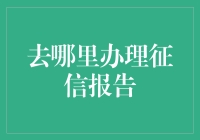 去哪里办理征信报告